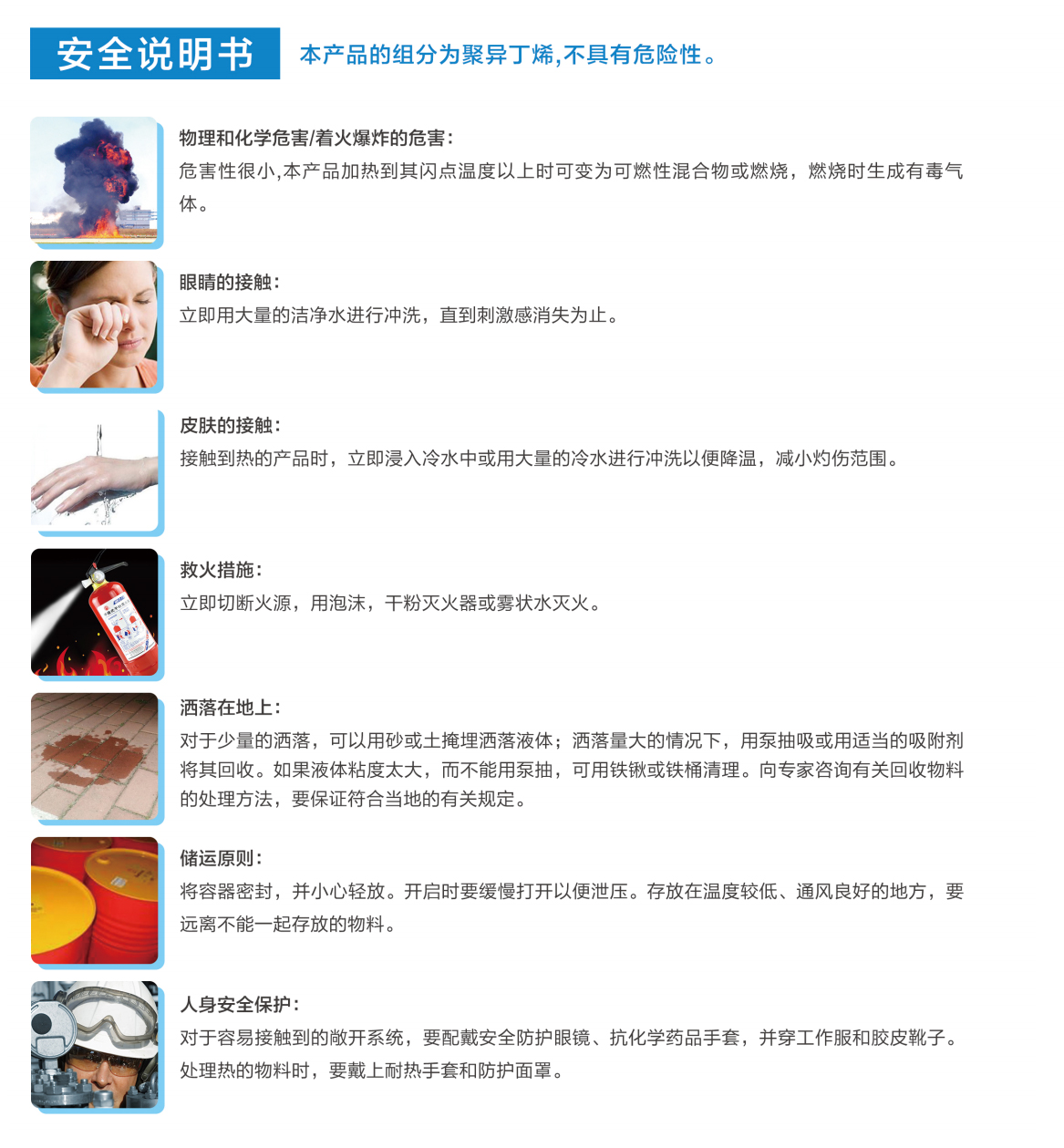 安全说明书

本产品的组分为聚异丁烯,不具有危险性。

物理和化学危害/着火爆炸的危害:
危害性很小,本产品加热到其闪点温度以上时可变为可燃性混合物或燃烧，燃烧时生成有毒气体。

眼睛的接触:
立即用大量的洁净水进行冲洗，直到刺激感消失为止。

皮肤的接触:
接触到热的产品时，立即浸入冷水中或用大量的冷水进行冲洗以便降温，减小灼伤范围。

救火措施:
立即切断火源，用泡沫，干粉灭火器或雾状水灭火。

洒落在地上:
对于少量的洒落，可以用砂或土掩埋洒落液体；洒落量大的情况下，用泵抽吸或用适当的吸附剂将其回收。如果液体粘度太大，而不能用泵抽，可用铁锹或铁桶清理。向专家咨询有关回收物料的处理方法，要保证符合当地的有关规定。

储运原则:
将容器密封，并小心轻放。开启时要缓慢打开以便泄压。存放在温度较低、通风良好的地方，要远离不能一起存放的物料。

人身安全保护:
对于容易接触到的敞开系统，要配戴安全防护眼镜、抗化学药品手套，并穿工作服和胶皮靴子。处理热的物料时，要戴上耐热手套和防护面罩。